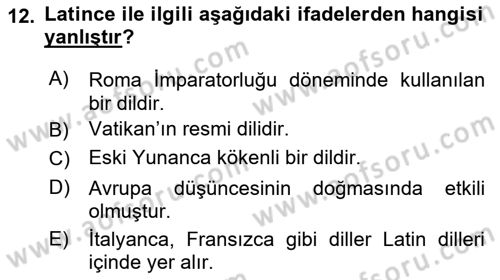 12. Latince ile ilgili aşağıdaki ifadelerden hangisi yanlıştır?

A) Roma İmparatorluğu döneminde kullanılan bir dildir.

B) Vatikan'ın resmi dilidir.

C) Eski Yunanca kökenli bir dildir.

D) Avrupa düşüncesinin doğmasında etkili olmuştur.

E) İtalyanca, Fransızca gibi diller Latin dilleri içinde yer alır.

www.aofsoru.com